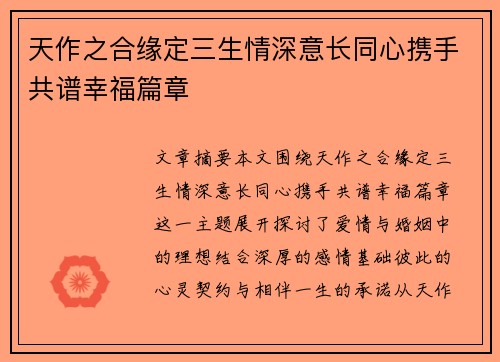 天作之合缘定三生情深意长同心携手共谱幸福篇章

文章摘要本文围绕天作之合缘定三生情深意长同心携手共谱幸福篇章这一主题展开探讨了爱情与婚姻中的理想结合深厚的感情基础彼此的心灵契约与相伴一生的承诺从天作